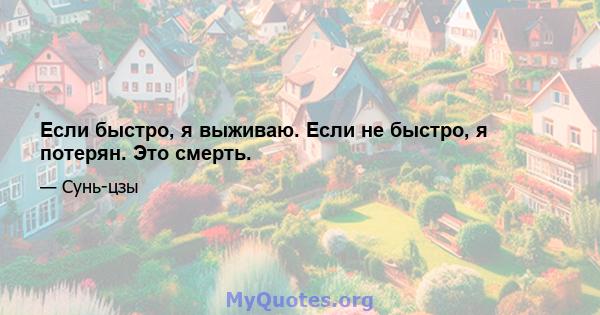 Если быстро, я выживаю. Если не быстро, я потерян. Это смерть.

— Сунь-цзы

MyQuotes.org